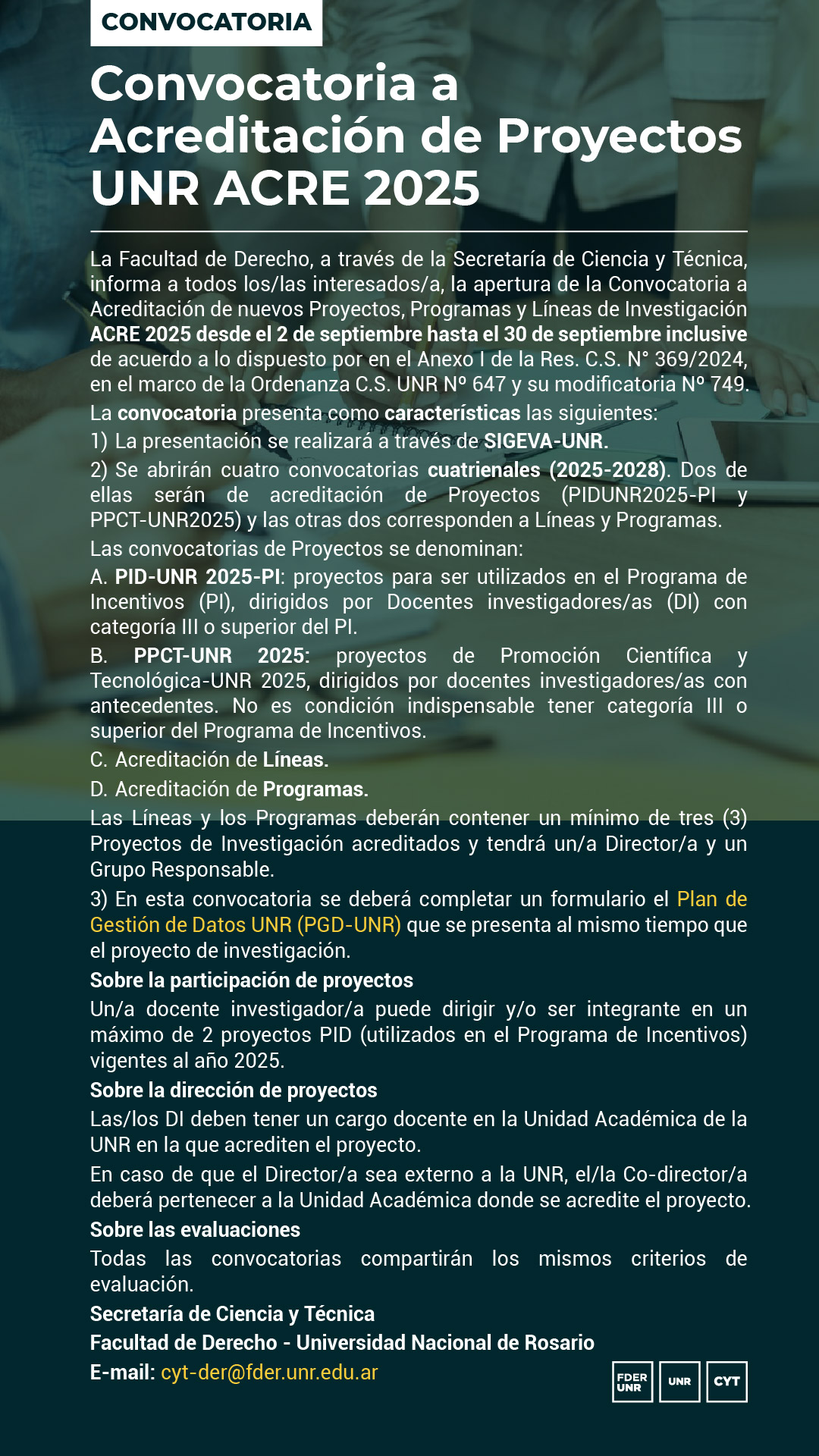 CONVOCATORIA

Convocatoria a Acreditación de Proyectos UNR ACRE 2025

La Facultad de Derecho, a través de la Secretaría de Ciencia y Técnica, informa a todos los/las interesados/a, la apertura de la Convocatoria a Acreditación de nuevos Proyectos, Programas y Líneas de Investigación ACRE 2025 desde el 2 de septiembre hasta el 30 de septiembre inclusive de acuerdo a lo dispuesto por en el Anexo I de la Res. C.S. N° 369/2024, en el marco de la Ordenanza C.S. UNR Nº 647 y su modificatoria Nº 749.

La convocatoria presenta como características las siguientes:

1) La presentación se realizará a través de SIGEVA-UNR.

2) Se abrirán cuatro convocatorias cuatrienales (2025-2028). Dos de ellas serán de acreditación de Proyectos (PIDUNR2025-PI y PPCT-UNR2025) y las otras dos corresponden a Líneas y Programas.

Las convocatorias de Proyectos se denominan:

A. PID-UNR 2025-PI: proyectos para ser utilizados en el Programa de Incentivos (PI), dirigidos por Docentes investigadores/as (DI) con categoría III o superior del PI.

B. PPCT-UNR 2025: proyectos de Promoción Científica y Tecnológica-UNR 2025, dirigidos por docentes investigadores/as con antecedentes. No es condición indispensable tener categoría III o superior del Programa de Incentivos.

C. Acreditación de Líneas.

D. Acreditación de Programas.

Las Líneas y los Programas deberán contener un mínimo de tres (3) Proyectos de Investigación acreditados y tendrá un/a Director/a y un Grupo Responsable.

3) En esta convocatoria se deberá completar un formulario el Plan de Gestión de Datos UNR (PGD-UNR) que se presenta al mismo tiempo que el proyecto de investigación.

Sobre la participación de proyectos

Un/a docente investigador/a puede dirigir y/o ser integrante en un máximo de 2 proyectos PID (utilizados en el Programa de Incentivos) vigentes al año 2025.

Sobre la dirección de proyectos

Las/los DI deben tener un cargo docente en la Unidad Académica de la UNR en la que acrediten el proyecto.

En caso de que el Director/a sea externo a la UNR, el/la Co-director/a deberá pertenecer a la Unidad Académica donde se acredite el proyecto.

Sobre las evaluaciones

Todas las convocatorias compartirán los mismos criterios de evaluación.

Secretaría de Ciencia y Técnica
Facultad de Derecho - Universidad Nacional de Rosario
E-mail: cyt-der@fder.unr.edu.ar

FDER UNR UNR CYT